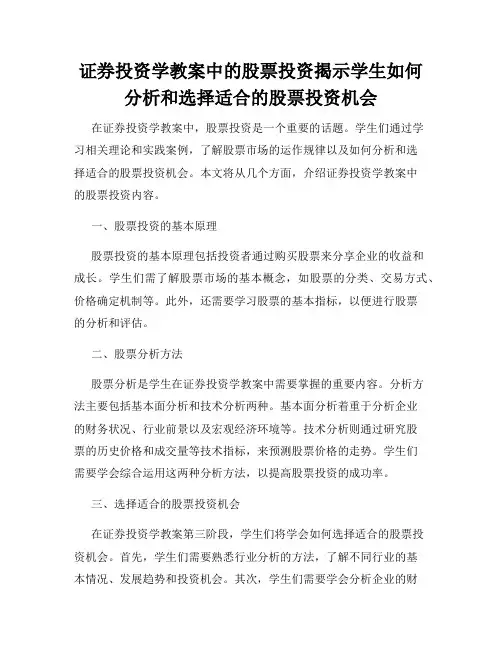 证券投资学教案中的股票投资揭示学生如何分析和选择适合的股票投资机会

在证券投资学教案中，股票投资是一个重要的话题。学生们通过学习相关理论和实践案例，了解股票市场的运作规律以及如何分析和选择适合的股票投资机会。本文将从几个方面，介绍证券投资学教案中的股票投资内容。

一、股票投资的基本原理

股票投资的基本原理包括投资者通过购买股票来分享企业的收益和成长。学生们需了解股票市场的基本概念，如股票的分类、交易方式、价格确定机制等。此外，还需要学习股票的基本指标，以便进行股票的分析和评估。

二、股票分析方法

股票分析是学生在证券投资学教案中需要掌握的重要内容。分析方法主要包括基本面分析和技术分析两种。基本面分析着重于分析企业的财务状况、行业前景以及宏观经济环境等。技术分析则通过研究股票的历史价格和成交量等技术指标，来预测股票价格的走势。学生们需要学会综合运用这两种分析方法，以提高股票投资的成功率。

三、选择适合的股票投资机会

在证券投资学教案第三阶段，学生们将学会如何选择适合的股票投资机会。首先，学生们需要熟悉行业分析的方法，了解不同行业的基本情况、发展趋势和投资机会。其次，学生们需要学会分析企业的财